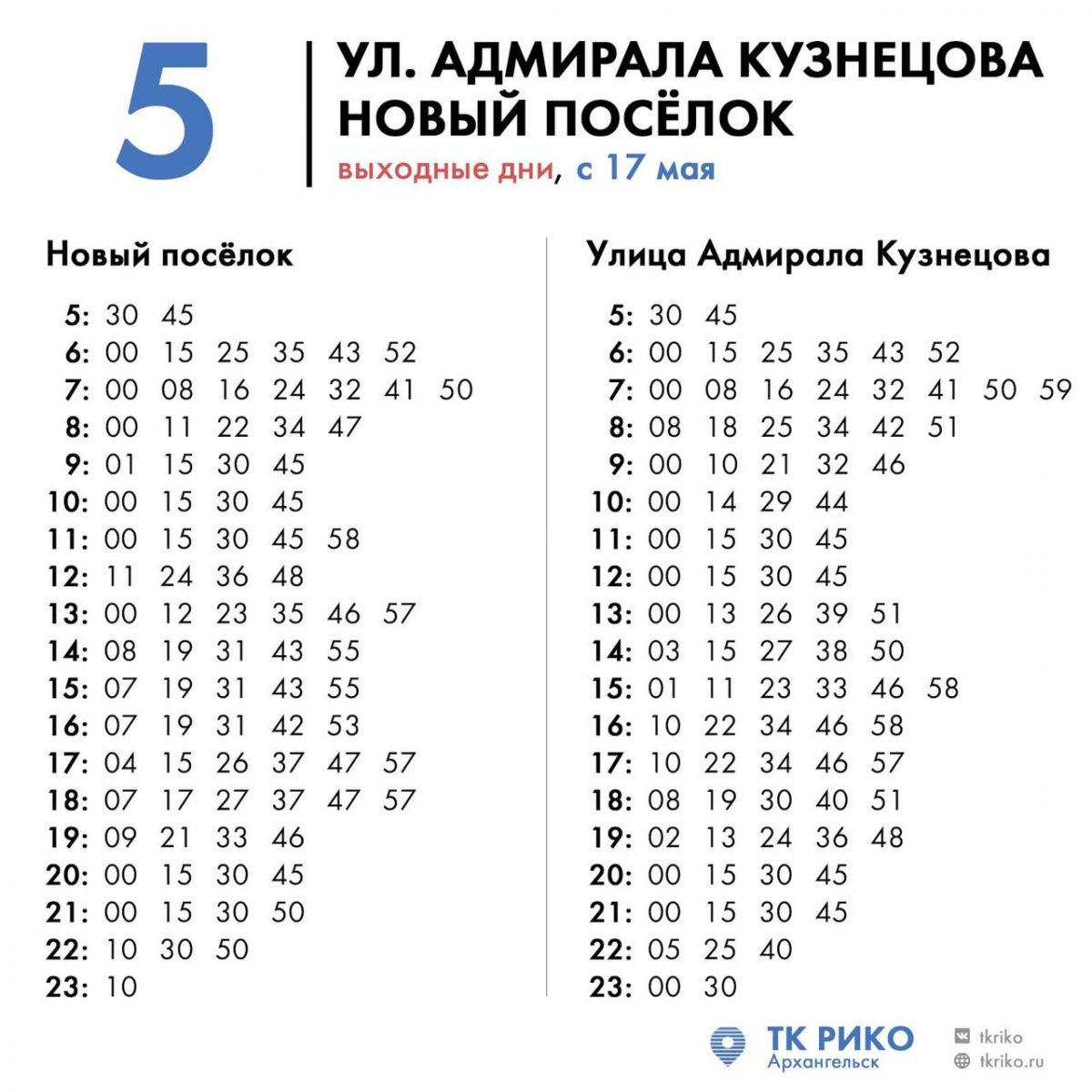 5

УЛ. АДМИРАЛА КУЗНЕЦОВА
НОВЫЙ ПОСЁЛОК
выходные дни, с 17 мая

Новый посёлок

5: 30 45
6: 00 15 25 35 43 52
7: 00 08 16 24 32 41 50
8: 00 11 22 34 47
9: 01 15 30 45
10: 00 15 30 45
11: 00 15 30 45 58
12: 11 24 36 48
13: 00 12 23 35 46 57
14: 08 19 31 43 55
15: 07 19 31 43 55
16: 07 19 31 42 53
17: 04 15 26 37 47 57
18: 07 17 27 37 47 57
19: 09 21 33 46
20: 00 15 30 45
21: 00 15 30 50
22: 10 30 50
23: 10

Улица Адмирала Кузнецова

5: 30 45
6: 00 15 25 35 43 52
7: 00 08 16 24 32 41 50 59
8: 08 18 25 34 42 51
9: 00 10 21 32 46
10: 00 14 29 44
11: 00 15 30 45
12: 00 15 30 45
13: 00 13 26 39 51
14: 03 15 27 38 50
15: 01 11 23 33 46 58
16: 10 22 34 46 58
17: 10 22 34 46 57
18: 08 19 30 40 51
19: 02 13 24 36 48
20: 00 15 30 45
21: 00 15 30 45
22: 05 25 40
23: 00 30

ТК РИКО
Архангельск

tkriko
tkriko.ru